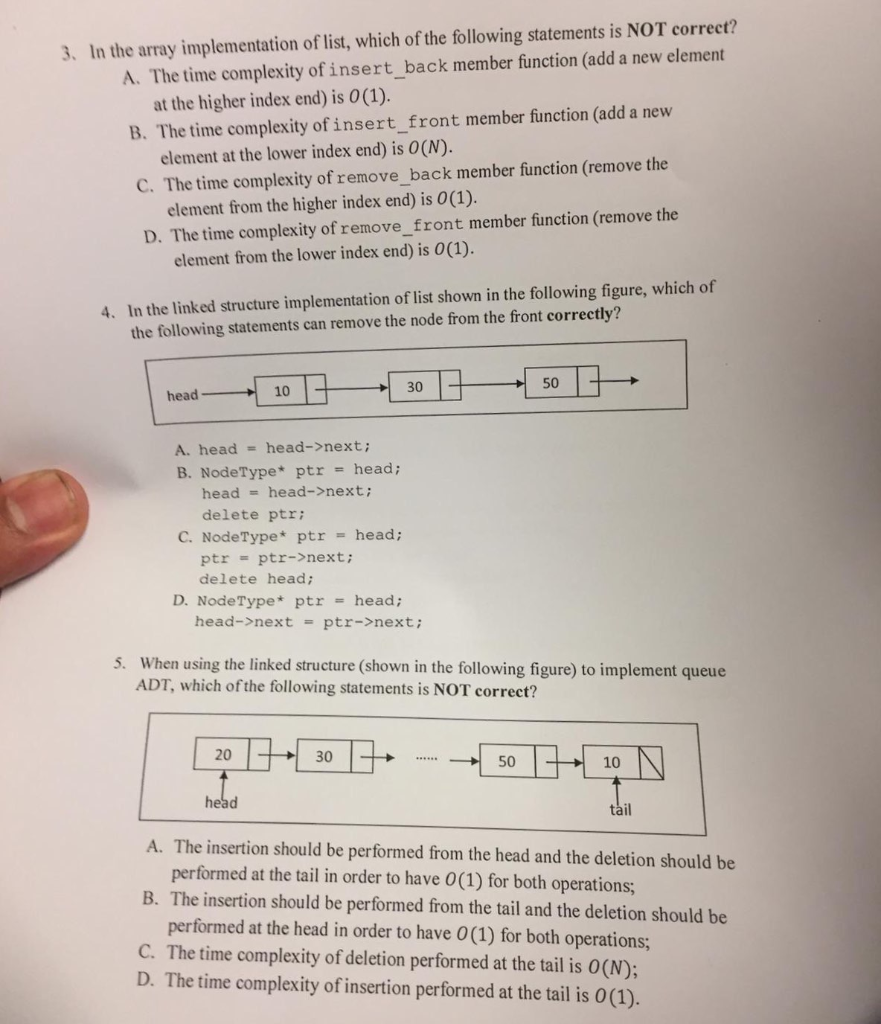 3. In the array implementation of list, which of the following statements is NOT correct?
A. The time complexity of insert_back member function (add a new element at the higher index end) is $O(1)$.
B. The time complexity of insert_front member function (add a new element at the lower index end) is $O(N)$.
C. The time complexity of remove_back member function (remove the element from the higher index end) is $O(1)$.
D. The time complexity of remove_front member function (remove the element from the lower index end) is $O(1)$.

4. In the linked structure implementation of list shown in the following figure, which of the following statements can remove the node from the front correctly?

head 10 30 50

A. head = head->next;
B. NodeType* ptr = head;
head = head->next;
delete ptr;
C. NodeType* ptr = head;
ptr = ptr->next;
delete head;
D. NodeType* ptr = head;
head->next = ptr->next;

5. When using the linked structure (shown in the following figure) to implement queue ADT, which of the following statements is NOT correct?

20 30 ...... 50 10
head tail

A. The insertion should be performed from the head and the deletion should be performed at the tail in order to have $O(1)$ for both operations;
B. The insertion should be performed from the tail and the deletion should be performed at the head in order to have $O(1)$ for both operations;
C. The time complexity of deletion performed at the tail is $O(N)$;
D. The time complexity of insertion performed at the tail is $O(1)$.